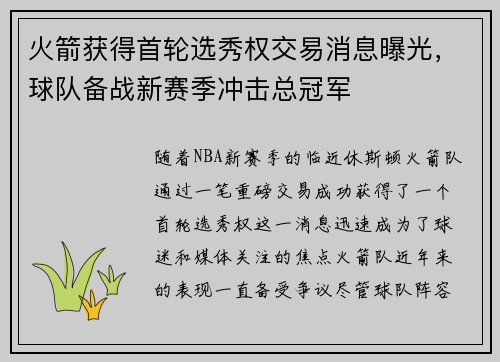 火箭获得首轮选秀权交易消息曝光，球队备战新赛季冲击总冠军

随着NBA新赛季的临近休斯顿火箭队通过一笔重磅交易成功获得了一个首轮选秀权这一消息迅速成为了球迷和媒体关注的焦点火箭队近年来的表现一直备受争议尽管球队阵容